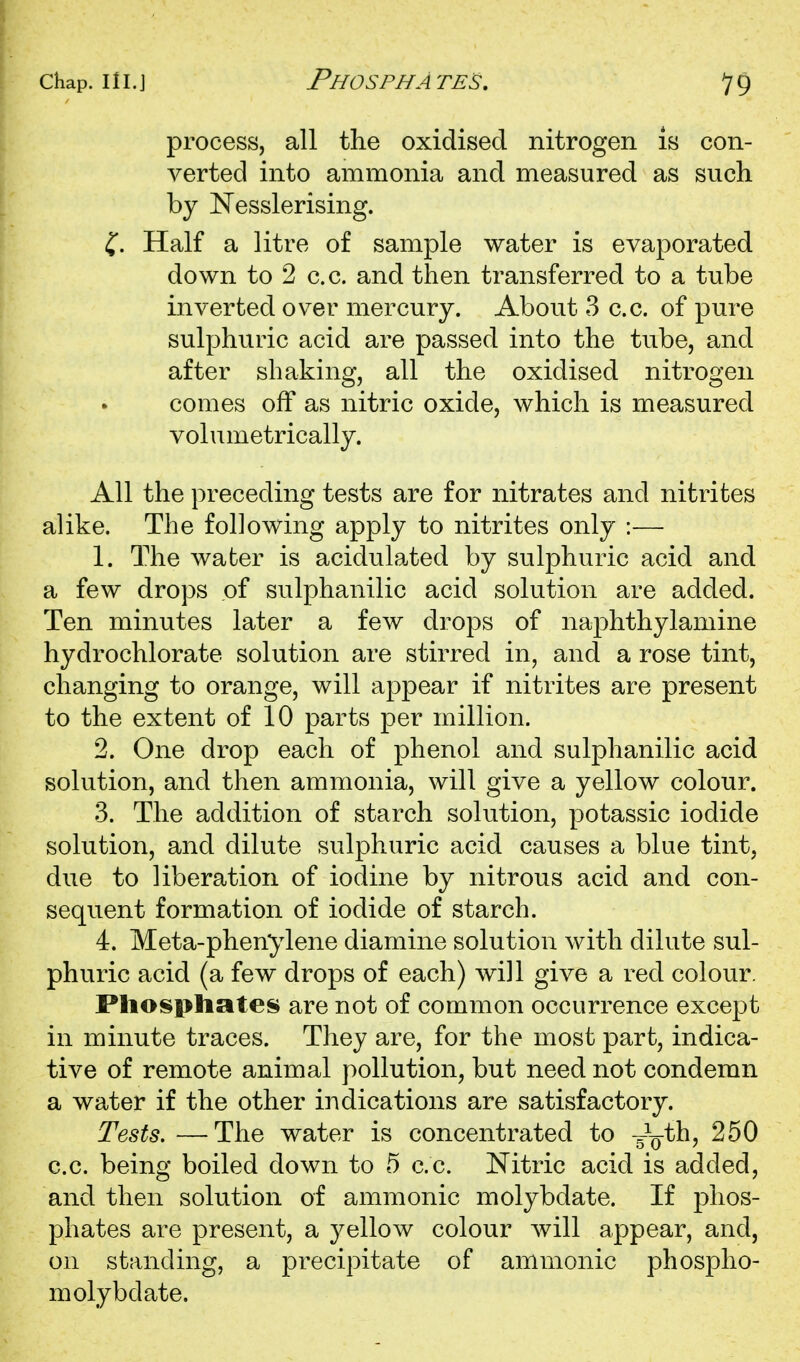 Chap. III.] PHOSPHATES. 79

process, all the oxidised nitrogen is converted into ammonia and measured as such by Nesslerising.

ζ. Half a litre of sample water is evaporated down to 2 c.c. and then transferred to a tube inverted over mercury. About 3 c.c. of pure sulphuric acid are passed into the tube, and after shaking, all the oxidised nitrogen comes off as nitric oxide, which is measured volumetrically.

All the preceding tests are for nitrates and nitrites alike. The following apply to nitrites only :—

1. The water is acidulated by sulphuric acid and a few drops of sulphanilic acid solution are added. Ten minutes later a few drops of naphthylamine hydrochlorate solution are stirred in, and a rose tint, changing to orange, will appear if nitrites are present to the extent of 10 parts per million.

2. One drop each of phenol and sulphanilic acid solution, and then ammonia, will give a yellow colour.

3. The addition of starch solution, potassic iodide solution, and dilute sulphuric acid causes a blue tint, due to liberation of iodine by nitrous acid and consequent formation of iodide of starch.

4. Meta-phenylene diamine solution with dilute sulphuric acid (a few drops of each) will give a red colour.

Phosphates are not of common occurrence except in minute traces. They are, for the most part, indicative of remote animal pollution, but need not condemn a water if the other indications are satisfactory.

Tests. — The water is concentrated to $\frac{1}{50}$th, 250 c.c. being boiled down to 5 c.c. Nitric acid is added, and then solution of ammonic molybdate. If phosphates are present, a yellow colour will appear, and, on standing, a precipitate of ammonic phosphomolybdate.